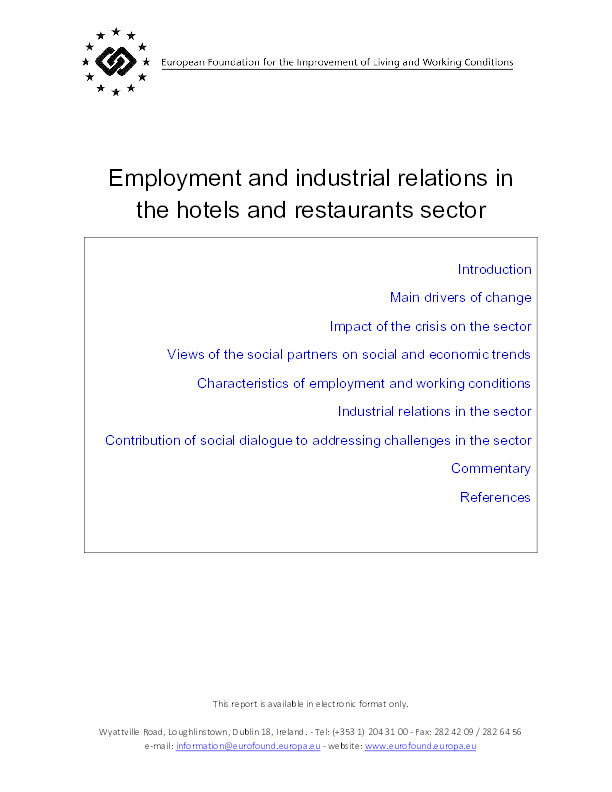 European Foundation for the Improvement of Living and Working Conditions

Employment and industrial relations in the hotels and restaurants sector

Introduction

Main drivers of change

Impact of the crisis on the sector

Views of the social partners on social and economic trends

Characteristics of employment and working conditions

Industrial relations in the sector

Contribution of social dialogue to addressing challenges in the sector

Commentary

References

This report is available in electronic format only.

Wyattville Road, Loughlinstown, Dublin 18, Ireland. - Tel: (+353 1) 204 31 00 - Fax: 282 42 09 / 282 64 56
e-mail: information@eurofound.europa.eu - website: www.eurofound.europa.eu